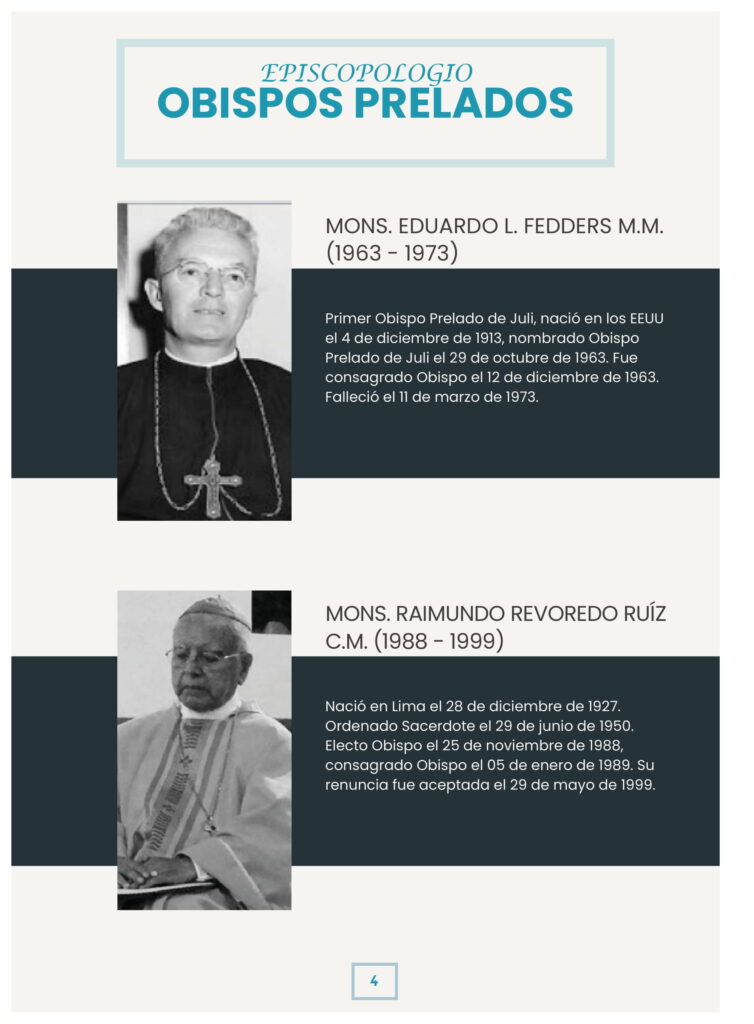 EPISCOPOLOGIO
OBISPOS PRELADOS

MONS. EDUARDO L. FEDDERS M.M.
(1963 - 1973)

Primer Obispo Prelado de Juli, nació en los EEUU el 4 de diciembre de 1913, nombrado Obispo Prelado de Juli el 29 de octubre de 1963. Fue consagrado Obispo el 12 de diciembre de 1963. Falleció el 11 de marzo de 1973.

MONS. RAIMUNDO REVOREDO RUÍZ
C.M. (1988 - 1999)

Nació en Lima el 28 de diciembre de 1927. Ordenado Sacerdote el 29 de junio de 1950. Electo Obispo el 25 de noviembre de 1988, consagrado Obispo el 05 de enero de 1989. Su renuncia fue aceptada el 29 de mayo de 1999.

4